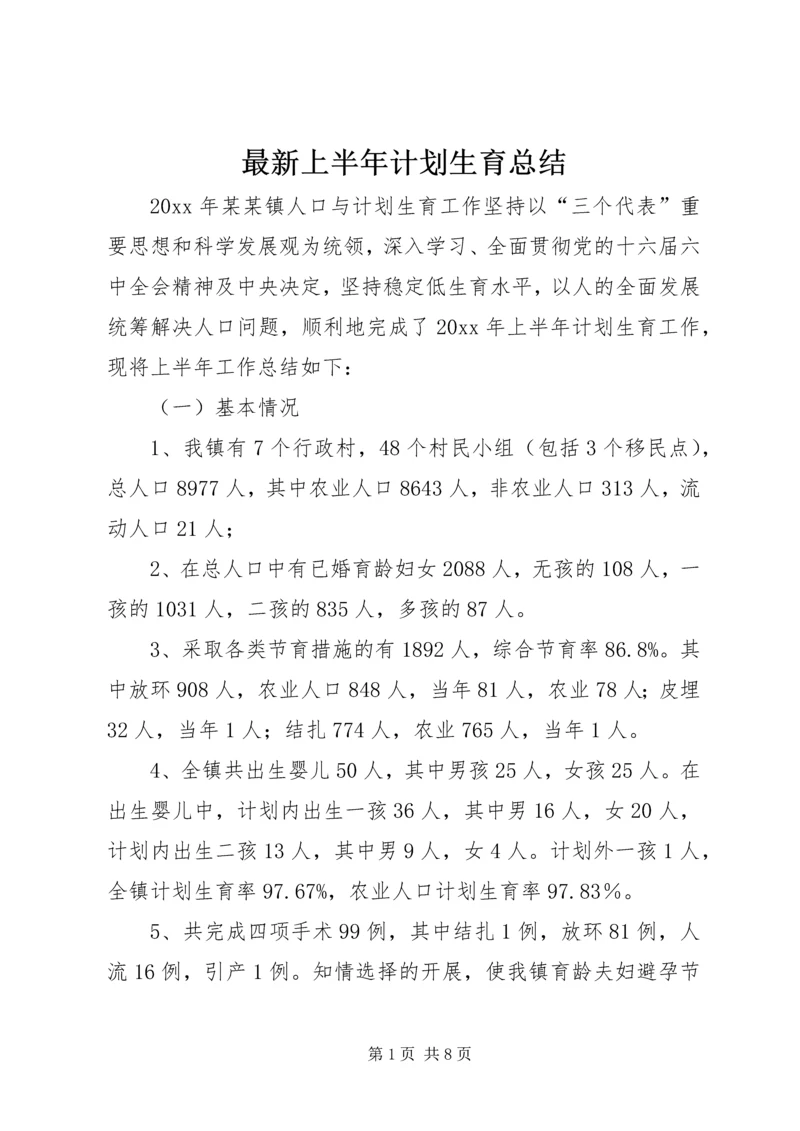 最新上半年计划生育总结

20xx 年某某镇人口与计划生育工作坚持以“三个代表”重要思想和科学发展观为统领，深入学习、全面贯彻党的十六届六中全会精神及中央决定，坚持稳定低生育水平，以人的全面发展统筹解决人口问题，顺利地完成了 20xx 年上半年计划生育工作，现将上半年工作总结如下：

（一）基本情况

1、我镇有 7 个行政村，48 个村民小组（包括 3 个移民点），总人口 8977 人，其中农业人口 8643 人，非农业人口 313 人，流动人口 21 人；

2、在总人口中有已婚育龄妇女 2088 人，无孩的 108 人，一孩的 1031 人，二孩的 835 人，多孩的 87 人。

3、采取各类节育措施的有 1892 人，综合节育率 86.8%。其中放环 908 人，农业人口 848 人，当年 81 人，农业 78 人；皮埋 32 人，当年 1 人；结扎 774 人，农业 765 人，当年 1 人。

4、全镇共出生婴儿 50 人，其中男孩 25 人，女孩 25 人。在出生婴儿中，计划内出生一孩 36 人，其中男 16 人，女 20 人，计划内出生二孩 13 人，其中男 9 人，女 4 人。计划外一孩 1 人，全镇计划生育率 97.67%，农业人口计划生育率 97.83%。

5、共完成四项手术 99 例，其中结扎 1 例，放环 81 例，人流 16 例，引产 1 例。知情选择的开展，使我镇育龄夫妇避孕节

第 1 页 共 8 页